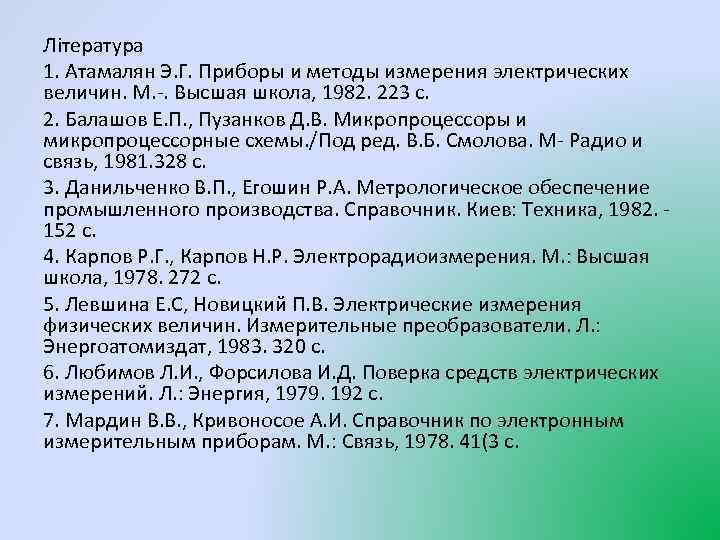 Література

1. Атамалян Э.Г. Приборы и методы измерения электрических величин. М.-. Высшая школа, 1982. 223 с.

2. Балашов Е.П., Пузанков Д.В. Микропроцессоры и микропроцессорные схемы./Под ред. В.Б. Смолова. М- Радио и связь, 1981.328 с.

3. Данильченко В.П., Егошин Р.А. Метрологическое обеспечение промышленного производства. Справочник. Киев: Техника, 1982. - 152 с.

4. Карпов Р.Г., Карпов Н.Р. Электрорадиоизмерения. М.: Высшая школа, 1978. 272 с.

5. Левшина Е.С, Новицкий П.В. Электрические измерения физических величин. Измерительные преобразователи. Л.: Энергоатомиздат, 1983. 320 с.

6. Любимов Л.И., Форсилова И.Д. Поверка средств электрических измерений. Л.: Энергия, 1979. 192 с.

7. Мардин В.В., Кривоносое А.И. Справочник по электронным измерительным приборам. М.: Связь, 1978. 41(3 с.